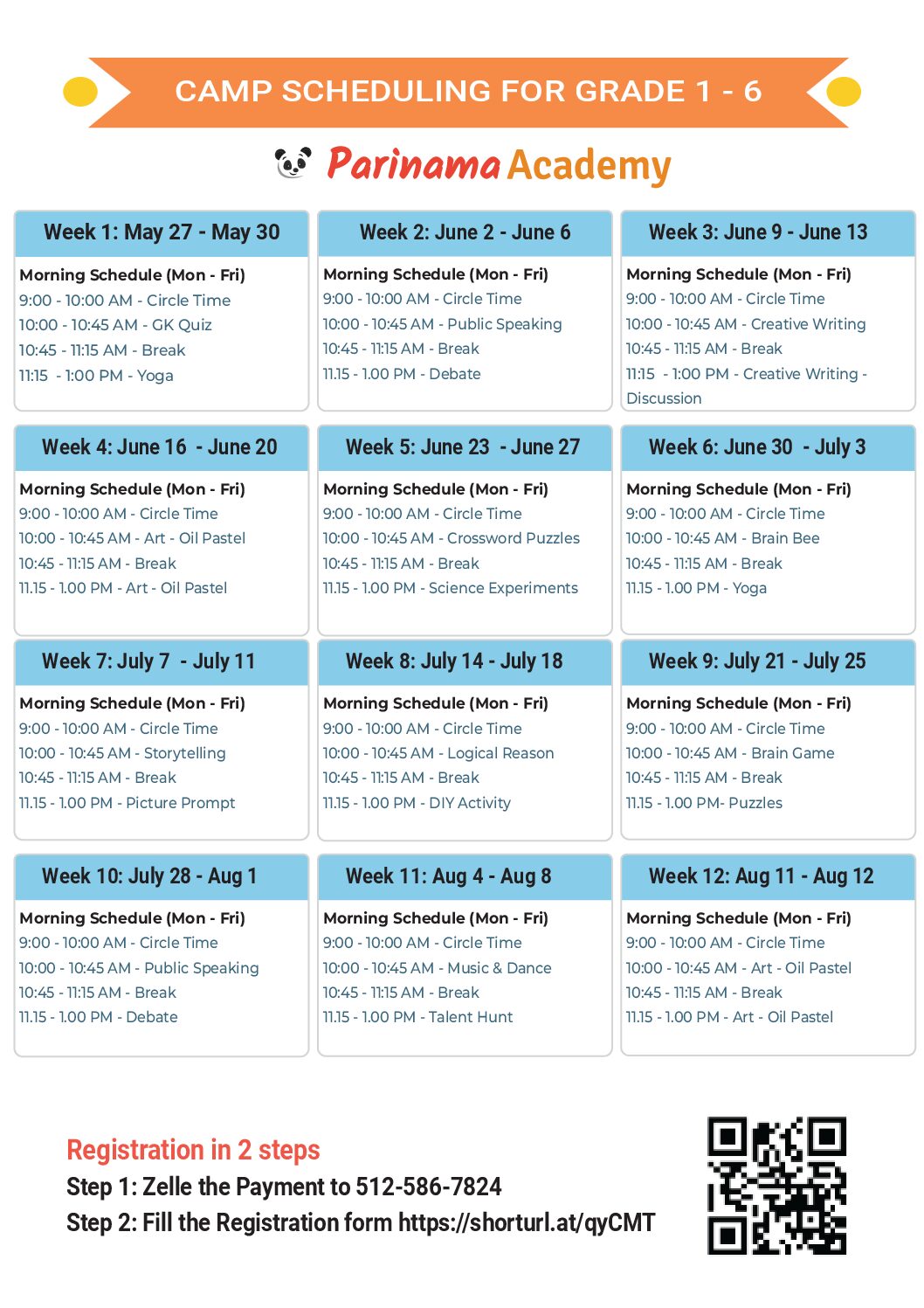 CAMP SCHEDULING FOR GRADE 1 - 6

Parinama Academy

Week 1: May 27 - May 30

Morning Schedule (Mon - Fri)
9:00 - 10:00 AM - Circle Time
10:00 - 10:45 AM - GK Quiz
10:45 - 11:15 AM - Break
11:15 - 1:00 PM - Yoga

Week 2: June 2 - June 6

Morning Schedule (Mon - Fri)
9:00 - 10:00 AM - Circle Time
10:00 - 10:45 AM - Public Speaking
10:45 - 11:15 AM - Break
11.15 - 1.00 PM - Debate

Week 3: June 9 - June 13

Morning Schedule (Mon - Fri)
9:00 - 10:00 AM - Circle Time
10:00 - 10:45 AM - Creative Writing
10:45 - 11:15 AM - Break
11:15 - 1:00 PM - Creative Writing - Discussion

Week 4: June 16 - June 20

Morning Schedule (Mon - Fri)
9:00 - 10:00 AM - Circle Time
10:00 - 10:45 AM - Art - Oil Pastel
10:45 - 11:15 AM - Break
11.15 - 1.00 PM - Art - Oil Pastel

Week 5: June 23 - June 27

Morning Schedule (Mon - Fri)
9:00 - 10:00 AM - Circle Time
10:00 - 10:45 AM - Crossword Puzzles
10:45 - 11:15 AM - Break
11.15 - 1.00 PM - Science Experiments

Week 6: June 30 - July 3

Morning Schedule (Mon - Fri)
9:00 - 10:00 AM - Circle Time
10:00 - 10:45 AM - Brain Bee
10:45 - 11:15 AM - Break
11.15 - 1.00 PM - Yoga

Week 7: July 7 - July 11

Morning Schedule (Mon - Fri)
9:00 - 10:00 AM - Circle Time
10:00 - 10:45 AM - Storytelling
10:45 - 11:15 AM - Break
11.15 - 1.00 PM - Picture Prompt

Week 8: July 14 - July 18

Morning Schedule (Mon - Fri)
9:00 - 10:00 AM - Circle Time
10:00 - 10:45 AM - Logical Reason
10:45 - 11:15 AM - Break
11.15 - 1.00 PM - DIY Activity

Week 9: July 21 - July 25

Morning Schedule (Mon - Fri)
9:00 - 10:00 AM - Circle Time
10:00 - 10:45 AM - Brain Game
10:45 - 11:15 AM - Break
11.15 - 1.00 PM- Puzzles

Week 10: July 28 - Aug 1

Morning Schedule (Mon - Fri)
9:00 - 10:00 AM - Circle Time
10:00 - 10:45 AM - Public Speaking
10:45 - 11:15 AM - Break
11.15 - 1.00 PM - Debate

Week 11: Aug 4 - Aug 8

Morning Schedule (Mon - Fri)
9:00 - 10:00 AM - Circle Time
10:00 - 10:45 AM - Music & Dance
10:45 - 11:15 AM - Break
11.15 - 1.00 PM - Talent Hunt

Week 12: Aug 11 - Aug 12

Morning Schedule (Mon - Fri)
9:00 - 10:00 AM - Circle Time
10:00 - 10:45 AM - Art - Oil Pastel
10:45 - 11:15 AM - Break
11.15 - 1.00 PM - Art - Oil Pastel

Registration in 2 steps
Step 1: Zelle the Payment to 512-586-7824
Step 2: Fill the Registration form https://shorturl.at/qyCMT